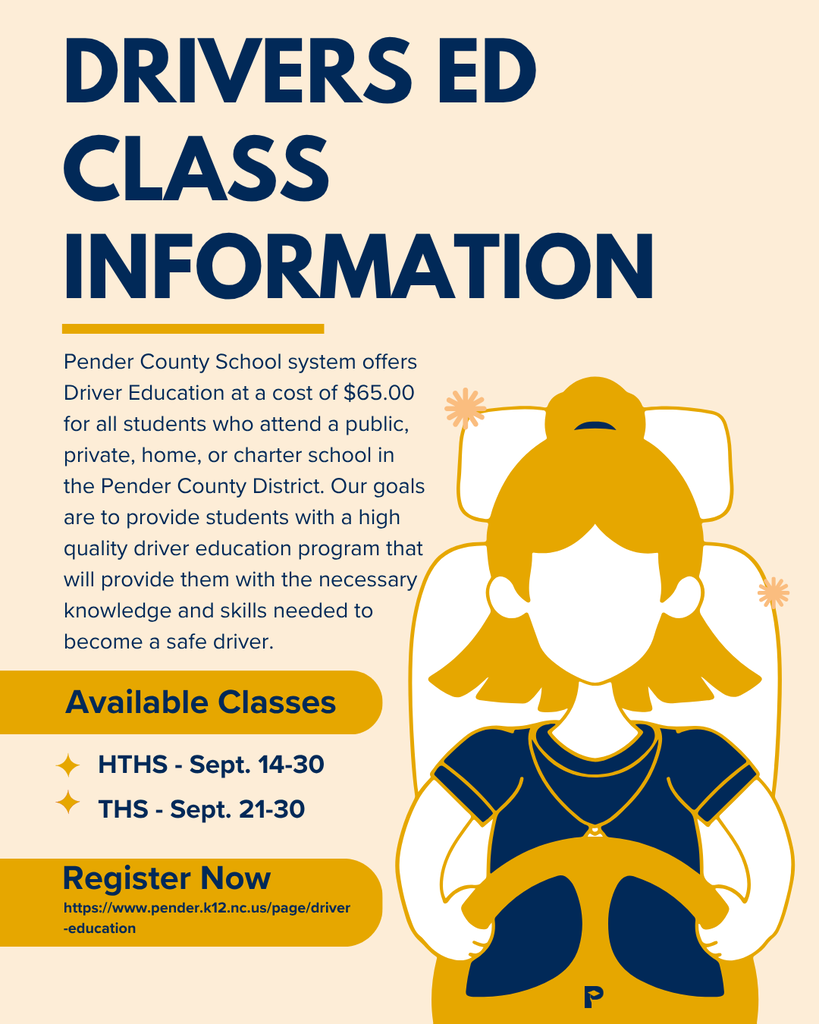 DRIVERS ED CLASS INFORMATION

Pender County School system offers Driver Education at a cost of $65.00 for all students who attend a public, private, home, or charter school in the Pender County District. Our goals are to provide students with a high quality driver education program that will provide them with the necessary knowledge and skills needed to become a safe driver.

Available Classes

HTHS - Sept. 14-30

THS - Sept. 21-30

Register Now

https://www.pender.k12.nc.us/page/driver-education

P